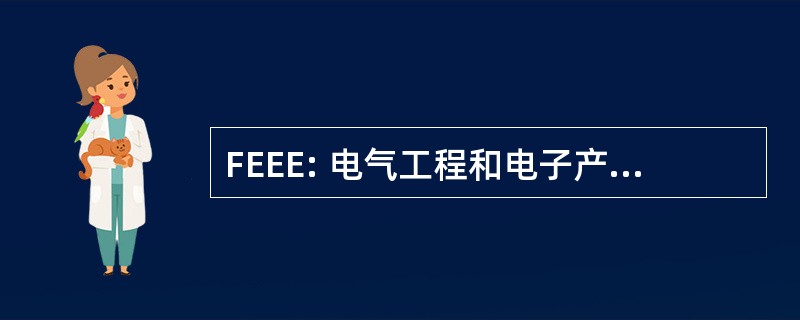 FEEE: 电气工程和电子产...